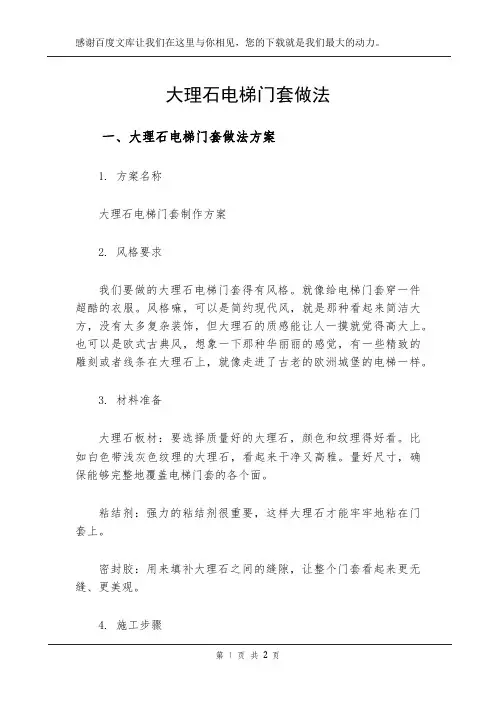 感谢百度文库让我们在这里与你相见，您的下载就是我们最大的动力。

大理石电梯门套做法

一、大理石电梯门套做法方案

1. 方案名称

大理石电梯门套制作方案

2. 风格要求

我们要做的大理石电梯门套得有风格。就像给电梯门套穿一件超酷的衣服。风格嘛，可以是简约现代风，就是那种看起来简洁大方，没有太多复杂装饰，但大理石的质感能让人一摸就觉得高大上。也可以是欧式古典风，想象一下那种华丽丽的感觉，有一些精致的雕刻或者线条在大理石上，就像走进了古老的欧洲城堡的电梯一样。

3. 材料准备

大理石板材：要选择质量好的大理石，颜色和纹理得好看。比如白色带浅灰色纹理的大理石，看起来干净又高雅。量好尺寸，确保能够完整地覆盖电梯门套的各个面。

粘结剂：强力的粘结剂很重要，这样大理石才能牢牢地粘在门套上。

密封胶：用来填补大理石之间的缝隙，让整个门套看起来更无缝、更美观。

4. 施工步骤

第 1 页 共 2 页